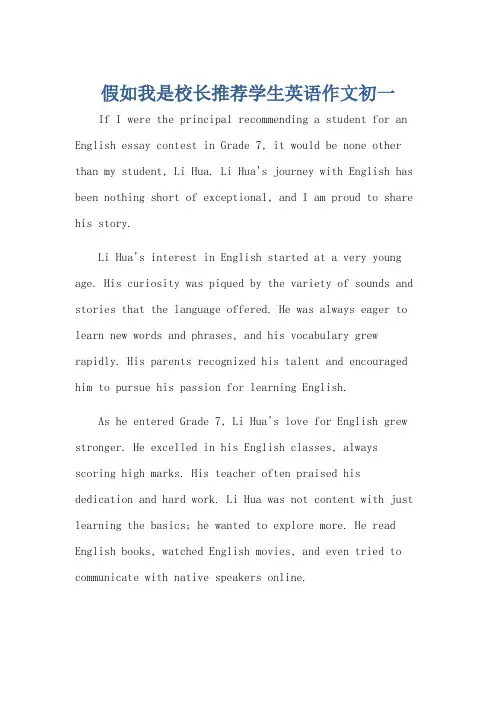 假如我是校长推荐学生英语作文初一

If I were the principal recommending a student for an English essay contest in Grade 7, it would be none other than my student, Li Hua. Li Hua's journey with English has been nothing short of exceptional, and I am proud to share his story.

Li Hua's interest in English started at a very young age. His curiosity was piqued by the variety of sounds and stories that the language offered. He was always eager to learn new words and phrases, and his vocabulary grew rapidly. His parents recognized his talent and encouraged him to pursue his passion for learning English.

As he entered Grade 7, Li Hua's love for English grew stronger. He excelled in his English classes, always scoring high marks. His teacher often praised his dedication and hard work. Li Hua was not content with just learning the basics; he wanted to explore more. He read English books, watched English movies, and even tried to communicate with native speakers online.